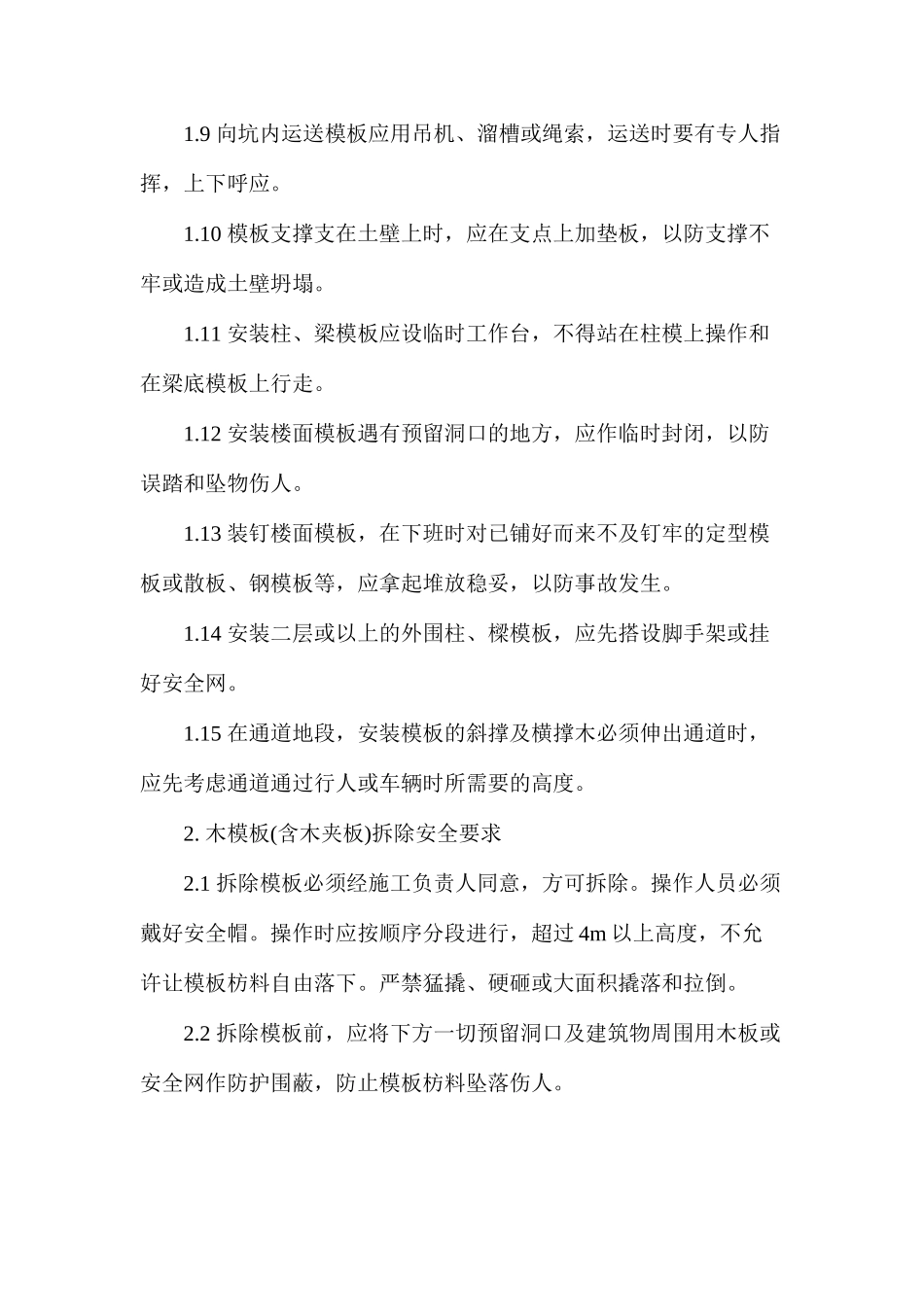 1.9 向坑内运送模板应用吊机、溜槽或绳索，运送时要有专人指挥，上下呼应。

1.10 模板支撑支在土壁上时，应在支点上加垫板，以防支撑不牢或造成土壁坍塌。

1.11 安装柱、梁模板应设临时工作台，不得站在柱模上操作和在梁底模板上行走。

1.12 安装楼面模板遇有预留洞口的地方，应作临时封闭，以防误踏和坠物伤人。

1.13 装钉楼面模板，在下班时对已铺好而来不及钉牢的定型模板或散板、钢模板等，应拿起堆放稳妥，以防事故发生。

1.14 安装二层或以上的外围柱、樑模板，应先搭设脚手架或挂好安全网。

1.15 在通道地段，安装模板的斜撑及横撑木必须伸出通道时，应先考虑通道通过行人或车辆时所需要的高度。

2. 木模板(含木夹板)拆除安全要求

2.1 拆除模板必须经施工负责人同意，方可拆除。操作人员必须戴好安全帽。操作时应按顺序分段进行，超过 4m 以上高度，不允许让模板枋料自由落下。严禁猛撬、硬砸或大面积撬落和拉倒。

2.2 拆除模板前，应将下方一切预留洞口及建筑物周围用木板或安全网作防护围蔽，防止模板枋料坠落伤人。